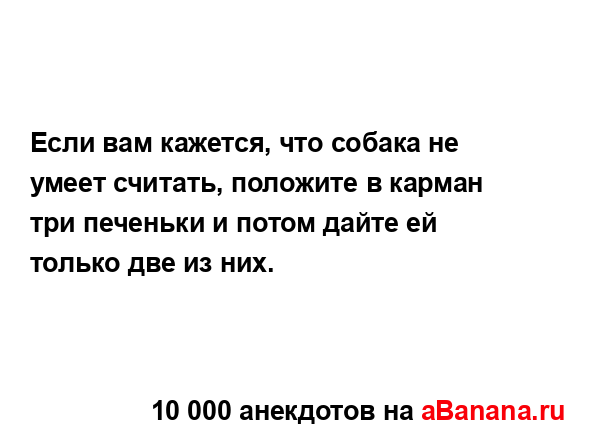 Если вам кажется, что собака не умеет считать, положите в карман три печеньки и потом дайте ей только две из них.

10 000 анекдотов на aBanana.ru